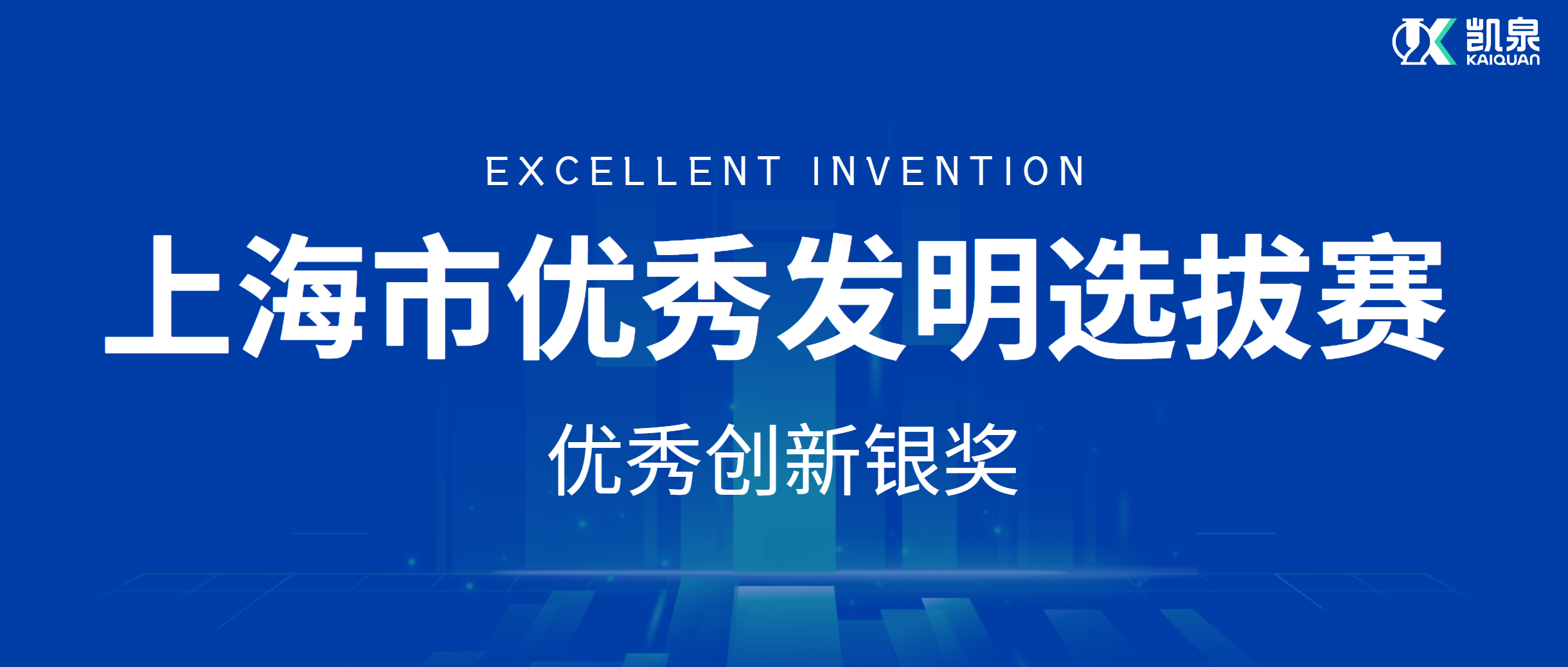 凯泉
KAIQUAN

EXCELLENT INVENTION

上海市优秀发明选拔赛

优秀创新银奖